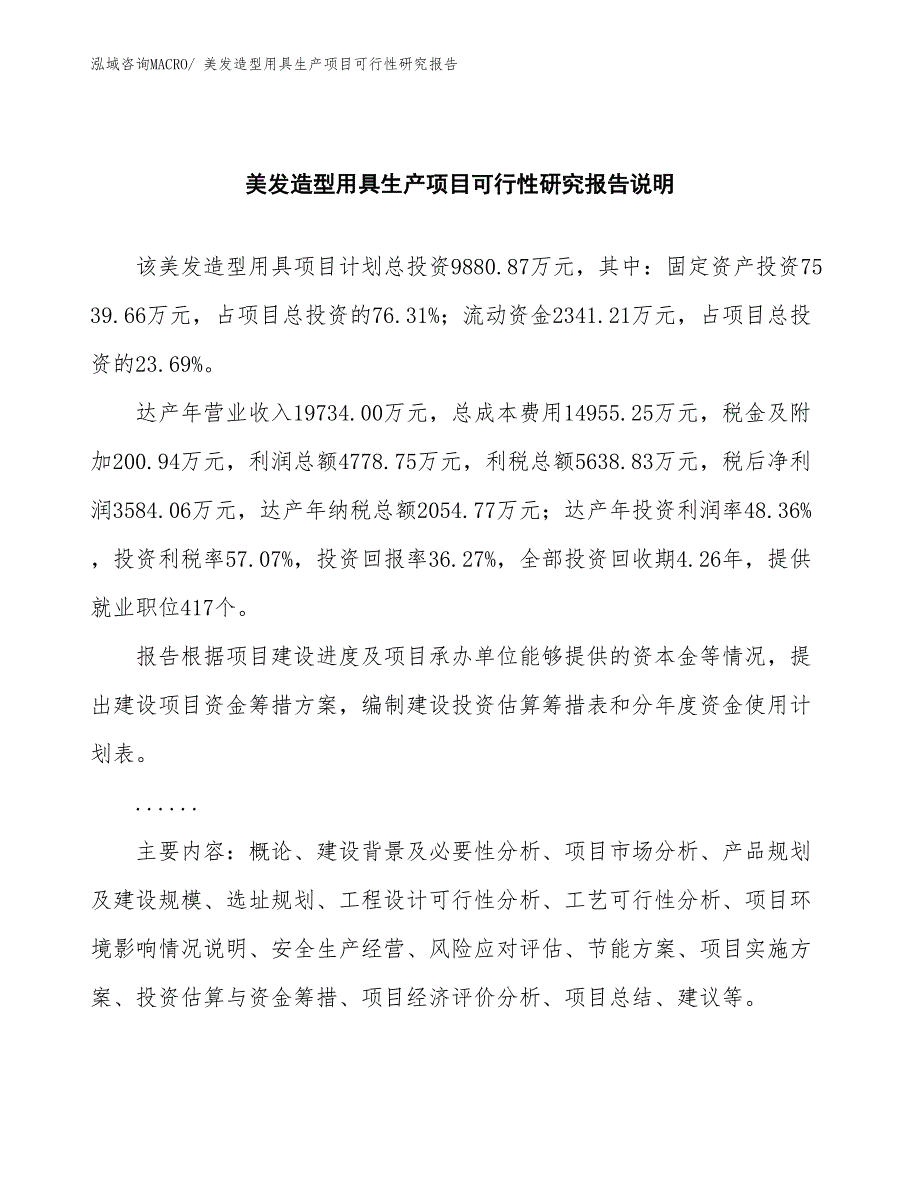 泓域咨询MACRO/ 美发造型用具生产项目可行性研究报告

美发造型用具生产项目可行性研究报告说明

该美发造型用具项目计划总投资9880.87万元，其中：固定资产投资7539.66万元，占项目总投资的76.31%；流动资金2341.21万元，占项目总投资的23.69%。

达产年营业收入19734.00万元，总成本费用14955.25万元，税金及附加200.94万元，利润总额4778.75万元，利税总额5638.83万元，税后净利润3584.06万元，达产年纳税总额2054.77万元；达产年投资利润率48.36%，投资利税率57.07%，投资回报率36.27%，全部投资回收期4.26年，提供就业职位417个。

报告根据项目建设进度及项目承办单位能够提供的资本金等情况，提出建设项目资金筹措方案，编制建设投资估算筹措表和分年度资金使用计划表。

......

主要内容：概论、建设背景及必要性分析、项目市场分析、产品规划及建设规模、选址规划、工程设计可行性分析、工艺可行性分析、项目环境影响情况说明、安全生产经营、风险应对评估、节能方案、项目实施方案、投资估算与资金筹措、项目经济评价分析、项目总结、建议等。